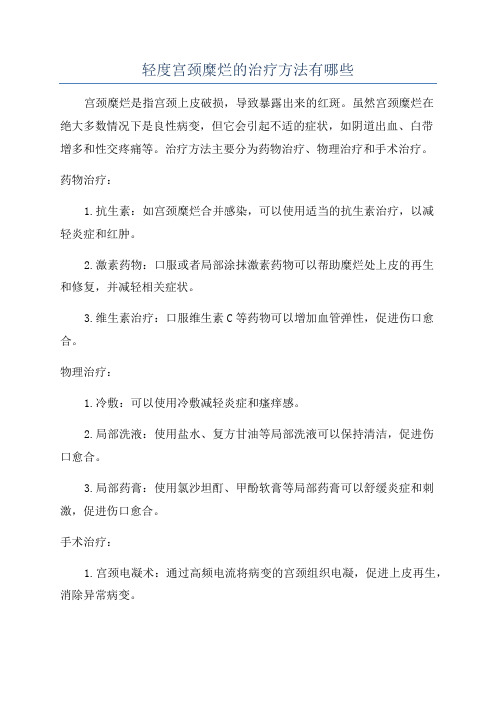 轻度宫颈糜烂的治疗方法有哪些

宫颈糜烂是指宫颈上皮破损，导致暴露出来的红斑。虽然宫颈糜烂在绝大多数情况下是良性病变，但它会引起不适的症状，如阴道出血、白带增多和性交疼痛等。治疗方法主要分为药物治疗、物理治疗和手术治疗。

药物治疗：

1.抗生素：如宫颈糜烂合并感染，可以使用适当的抗生素治疗，以减轻炎症和红肿。

2.激素药物：口服或者局部涂抹激素药物可以帮助糜烂处上皮的再生和修复，并减轻相关症状。

3.维生素治疗：口服维生素C等药物可以增加血管弹性，促进伤口愈合。

物理治疗：

1.冷敷：可以使用冷敷减轻炎症和瘙痒感。

2.局部洗液：使用盐水、复方甘油等局部洗液可以保持清洁，促进伤口愈合。

3.局部药膏：使用氯沙坦酊、甲酚软膏等局部药膏可以舒缓炎症和刺激，促进伤口愈合。

手术治疗：

1.宫颈电凝术：通过高频电流将病变的宫颈组织电凝，促进上皮再生，消除异常病变。